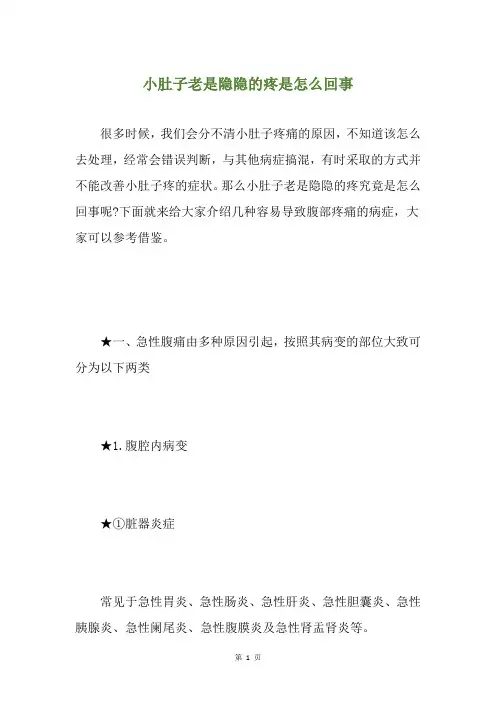 小肚子老是隐隐的疼是怎么回事

很多时候，我们会分不清小肚子疼痛的原因，不知道该怎么去处理，经常会错误判断，与其他病症搞混，有时采取的方式并不能改善小肚子疼的症状。那么小肚子老是隐隐的疼究竟是怎么回事呢?下面就来给大家介绍几种容易导致腹部疼痛的病症，大家可以参考借鉴。

★一、急性腹痛由多种原因引起，按照其病变的部位大致可分为以下两类

★1.腹腔内病变

★①脏器炎症

常见于急性胃炎、急性肠炎、急性肝炎、急性胆囊炎、急性胰腺炎、急性阑尾炎、急性腹膜炎及急性肾盂肾炎等。

第 1 页